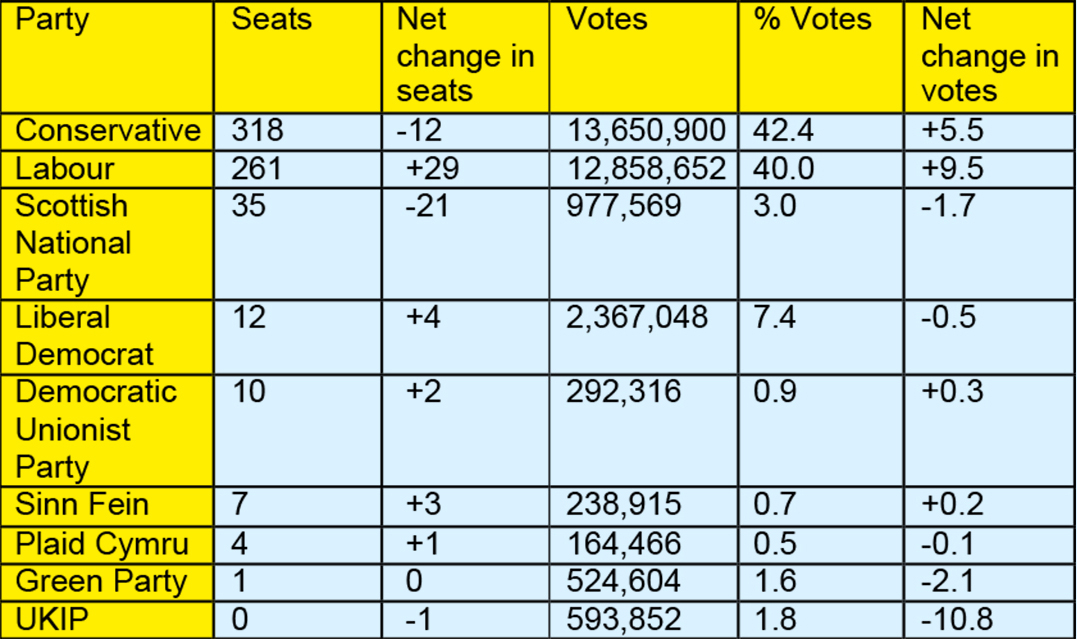 | Party | Seats | Net change in seats | Votes | % Votes | Net change in votes |
|---|---|---|---|---|---|
| Conservative | 318 | -12 | 13,650,900 | 42.4 | +5.5 |
| Labour | 261 | +29 | 12,858,652 | 40.0 | +9.5 |
| Scottish National Party | 35 | -21 | 977,569 | 3.0 | -1.7 |
| Liberal Democrat | 12 | +4 | 2,367,048 | 7.4 | -0.5 |
| Democratic Unionist Party | 10 | +2 | 292,316 | 0.9 | +0.3 |
| Sinn Fein | 7 | +3 | 238,915 | 0.7 | +0.2 |
| Plaid Cymru | 4 | +1 | 164,466 | 0.5 | -0.1 |
| Green Party | 1 | 0 | 524,604 | 1.6 | -2.1 |
| UKIP | 0 | -1 | 593,852 | 1.8 | -10.8 |